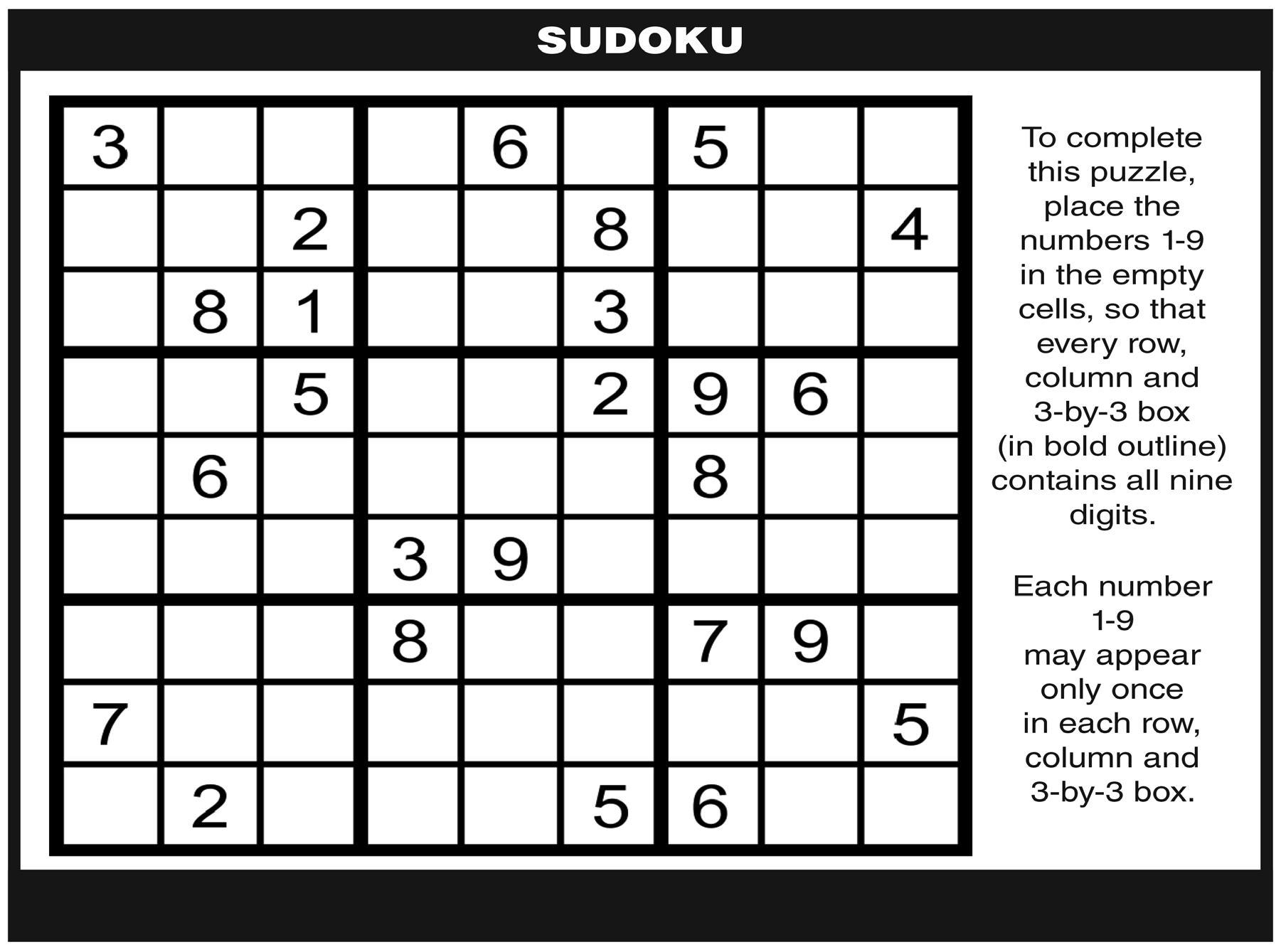 SUDOKU

| 3 |  |  |  | 6 |  | 5 |  |  |
|---|---|---|---|---|---|---|---|---|
|  |  | 2 |  |  | 8 |  |  | 4 |
|  | 8 | 1 |  |  | 3 |  |  |  |
|  |  | 5 |  |  | 2 | 9 | 6 |  |
|  | 6 |  |  |  |  | 8 |  |  |
|  |  |  | 3 | 9 |  |  |  |  |
|  |  |  | 8 |  |  | 7 | 9 |  |
| 7 |  |  |  |  |  |  |  | 5 |
|  | 2 |  |  |  | 5 | 6 |  |  |

To complete this puzzle, place the numbers 1-9 in the empty cells, so that every row, column and 3-by-3 box (in bold outline) contains all nine digits.

Each number 1-9 may appear only once in each row, column and 3-by-3 box.